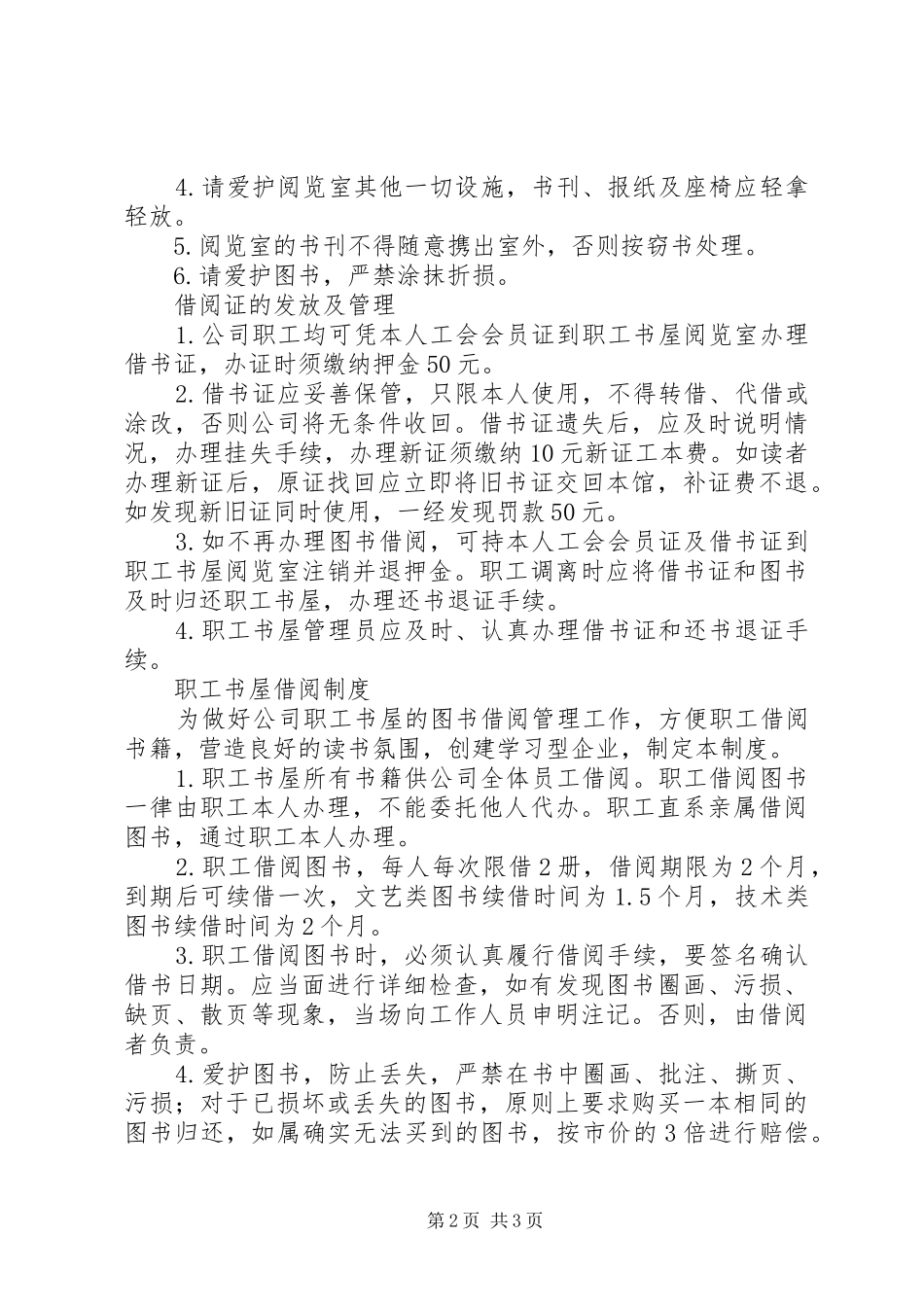 4.请爱护阅览室其他一切设施，书刊、报纸及座椅应轻拿轻放。

5.阅览室的书刊不得随意携出室外，否则按窃书处理。

6.请爱护图书，严禁涂抹折损。

借阅证的发放及管理

1.公司职工均可凭本人工会会员证到职工书屋阅览室办理借书证，办证时须缴纳押金50元。

2.借书证应妥善保管，只限本人使用，不得转借、代借或涂改，否则公司将无条件收回。借书证遗失后，应及时说明情况，办理挂失手续，办理新证须缴纳10元新证工本费。如读者办理新证后，原证找回应立即将旧书证交回本馆，补证费不退。如发现新旧证同时使用，一经发现罚款50元。

3.如不再办理图书借阅，可持本人工会会员证及借书证到职工书屋阅览室注销并退押金。职工调离时应将借书证和图书及时归还职工书屋，办理还书退证手续。

4.职工书屋管理员应及时、认真办理借书证和还书退证手续。

职工书屋借阅制度

为做好公司职工书屋的图书借阅管理工作，方便职工借阅书籍，营造良好的读书氛围，创建学习型企业，制定本制度。

1.职工书屋所有书籍供公司全体员工借阅。职工借阅图书一律由职工本人办理，不能委托他人代办。职工直系亲属借阅图书，通过职工本人办理。

2.职工借阅图书，每人每次限借2册，借阅期限为2个月，到期后可续借一次，文艺类图书续借时间为1.5个月，技术类图书续借时间为2个月。

3.职工借阅图书时，必须认真履行借阅手续，要签名确认借书日期。应当面进行详细检查，如有发现图书圈画、污损、缺页、散页等现象，当场向工作人员申明注记。否则，由借阅者负责。

4.爱护图书，防止丢失，严禁在书中圈画、批注、撕页、污损；对于已损坏或丢失的图书，原则上要求购买一本相同的图书归还，如属确实无法买到的图书，按市价的3倍进行赔偿。

第2页 共3页